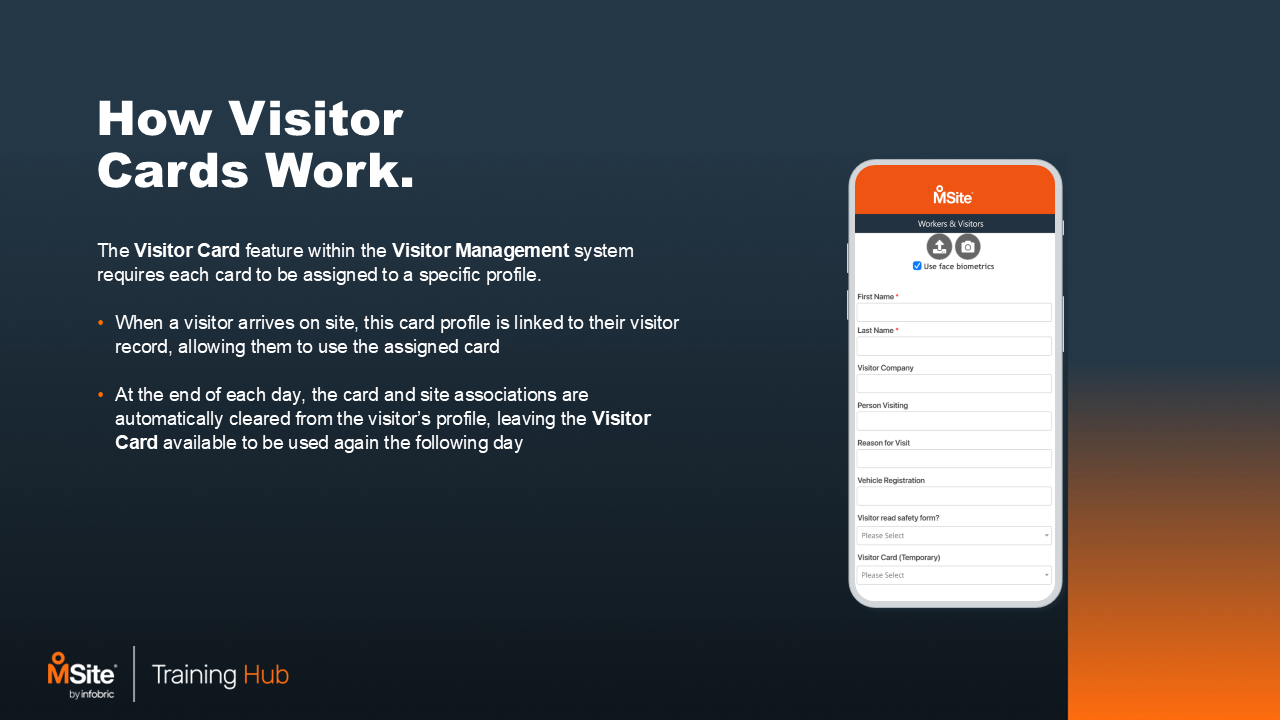 How Visitor Cards Work.

The Visitor Card feature within the Visitor Management system requires each card to be assigned to a specific profile.

• When a visitor arrives on site, this card profile is linked to their visitor record, allowing them to use the assigned card

• At the end of each day, the card and site associations are automatically cleared from the visitor's profile, leaving the Visitor Card available to be used again the following day

MSite

Workers & Visitors

☑ Use face biometrics

First Name *

Last Name *

Visitor Company

Person Visiting

Reason for Visit

Vehicle Registration

Visitor read safety form?

Please Select

Visitor Card (Temporary)

Please Select

MSite by infobric

Training Hub